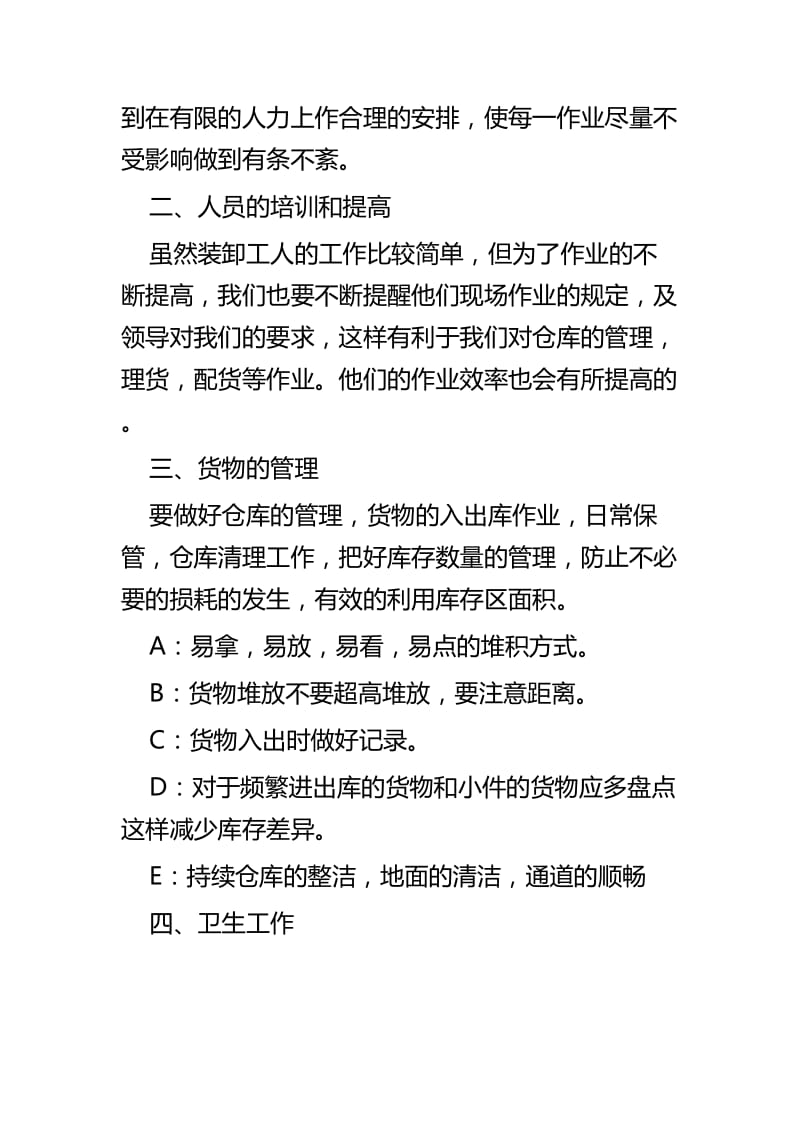 到在有限的人力上作合理的安排，使每一作业尽量不受影响做到有条不紊。

二、人员的培训和提高

虽然装卸工人的工作比较简单，但为了作业的不断提高，我们也要不断提醒他们现场作业的规定，及领导对我们的要求，这样有利于我们对仓库的管理，理货，配货等作业。他们的作业效率也会有所提高的。

三、货物的管理

要做好仓库的管理，货物的入出库作业，日常保管，仓库清理工作，把好库存数量的管理，防止不必要的损耗的发生，有效的利用库存区面积。

A：易拿，易放，易看，易点的堆积方式。

B：货物堆放不要超高堆放，要注意距离。

C：货物入出时做好记录。

D：对于频繁进出库的货物和小件的货物应多盘点这样减少库存差异。

E：持续仓库的整洁，地面的清洁，通道的顺畅

四、卫生工作